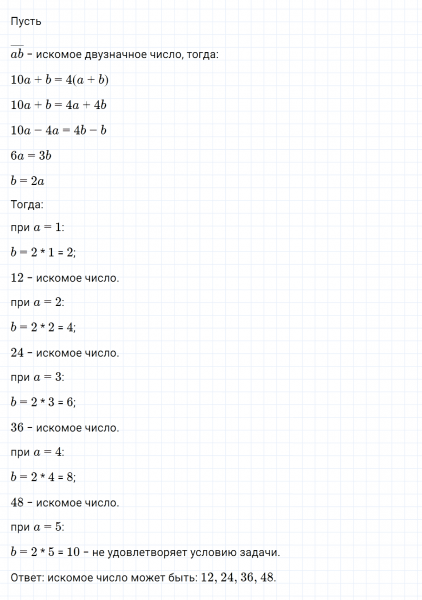 Пусть

$\overline{ab}$ – искомое двузначное число, тогда:

$10a + b = 4(a + b)$

$10a + b = 4a + 4b$

$10a - 4a = 4b - b$

$6a = 3b$

$b = 2a$

Тогда:

при $a = 1$:

$b = 2 * 1 = 2$;

$12$ – искомое число.

при $a = 2$:

$b = 2 * 2 = 4$;

$24$ – искомое число.

при $a = 3$:

$b = 2 * 3 = 6$;

$36$ – искомое число.

при $a = 4$:

$b = 2 * 4 = 8$;

$48$ – искомое число.

при $a = 5$:

$b = 2 * 5 = 10$ – не удовлетворяет условию задачи.

Ответ: искомое число может быть: $12, 24, 36, 48$.